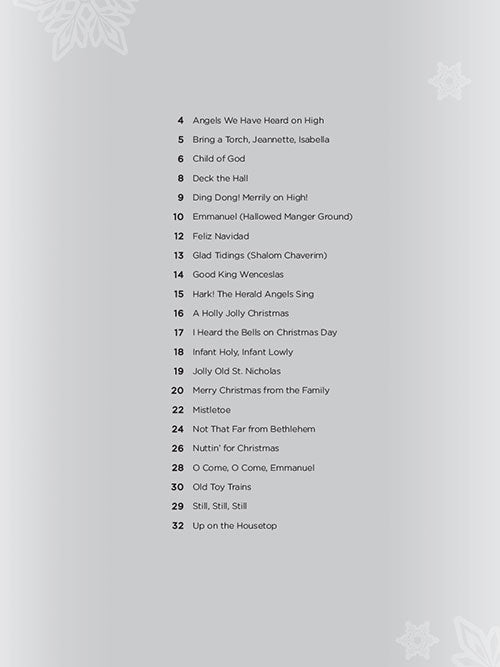 4 Angels We Have Heard on High
5 Bring a Torch, Jeannette, Isabella
6 Child of God
8 Deck the Hall
9 Ding Dong! Merrily on High!
10 Emmanuel (Hallowed Manger Ground)
12 Feliz Navidad
13 Glad Tidings (Shalom Chaverim)
14 Good King Wenceslas
15 Hark! The Herald Angels Sing
16 A Holly Jolly Christmas
17 I Heard the Bells on Christmas Day
18 Infant Holy, Infant Lowly
19 Jolly Old St. Nicholas
20 Merry Christmas from the Family
22 Mistletoe
24 Not That Far from Bethlehem
26 Nuttin' for Christmas
28 O Come, O Come, Emmanuel
30 Old Toy Trains
29 Still, Still, Still
32 Up on the Housetop